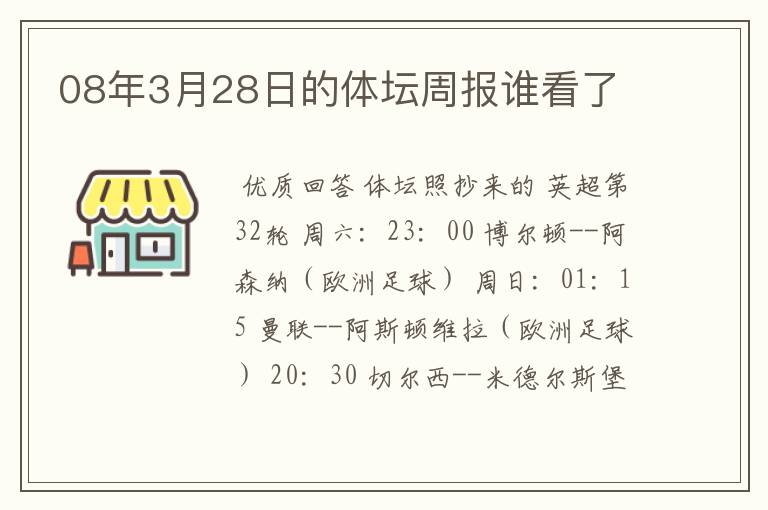 08年3月28日的体坛周报谁看了

优质回答 体坛照抄来的 英超第32轮 周六：23：00 博尔顿--阿森纳（欧洲足球） 周日：01：15 曼联--阿斯顿维拉（欧洲足球） 20：30 切尔西--米德尔斯堡